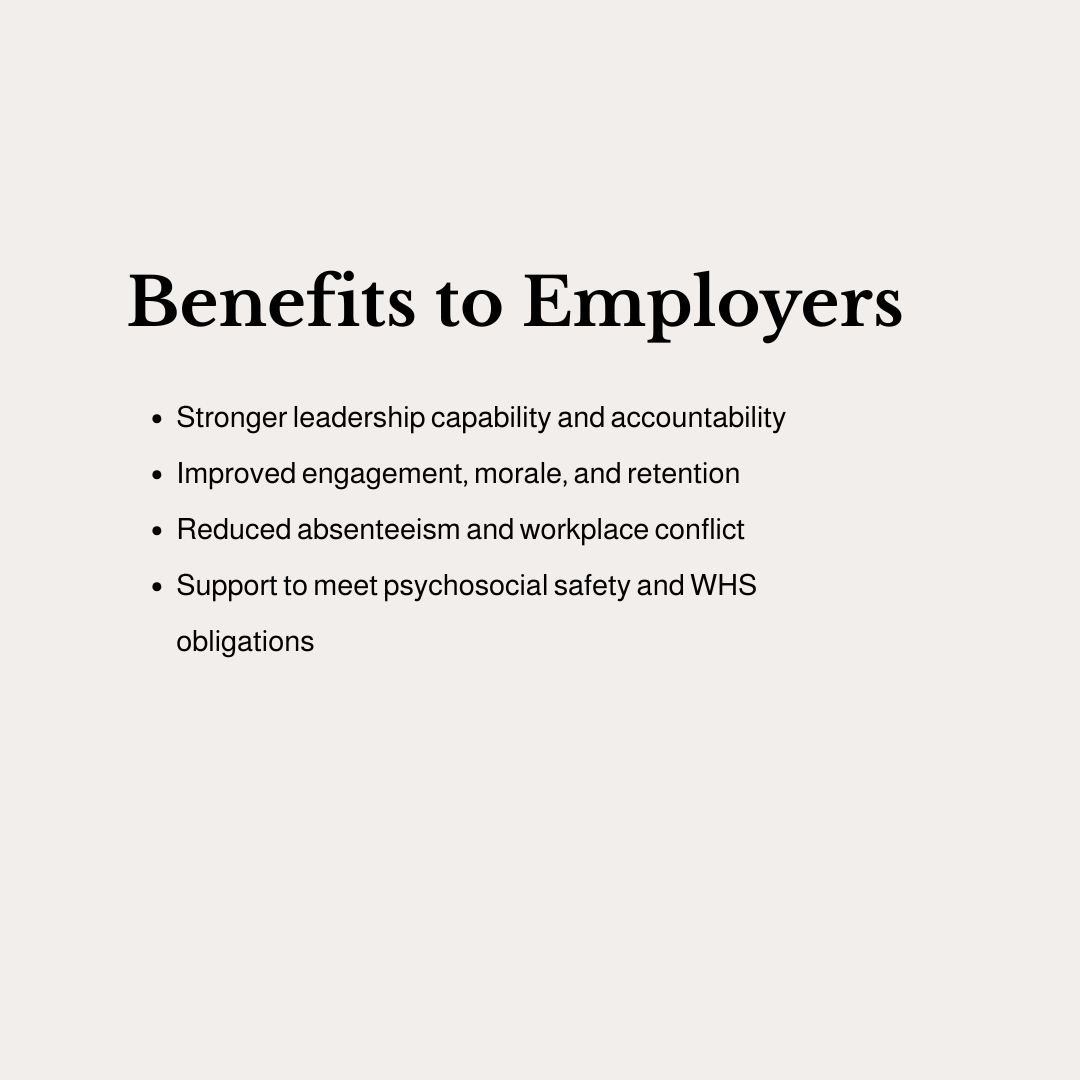 Benefits to Employers

• Stronger leadership capability and accountability
• Improved engagement, morale, and retention
• Reduced absenteeism and workplace conflict
• Support to meet psychosocial safety and WHS obligations